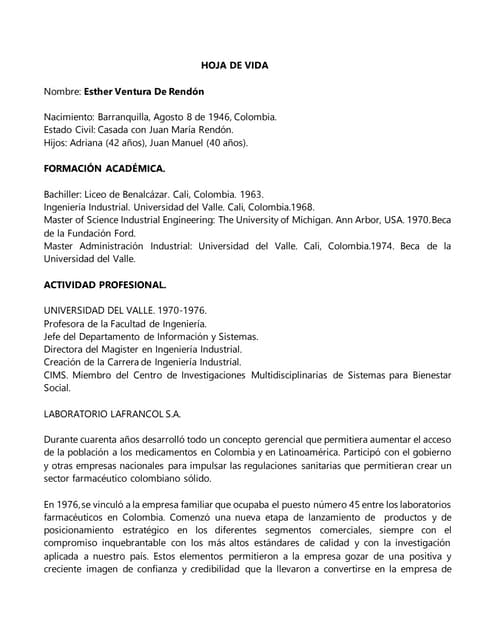 HOJA DE VIDA

Nombre: Esther Ventura De Rendón

Nacimiento: Barranquilla, Agosto 8 de 1946, Colombia.
Estado Civil: Casada con Juan María Rendón.
Hijos: Adriana (42 años), Juan Manuel (40 años).

FORMACIÓN ACADÉMICA.

Bachiller: Liceo de Benalcázar. Cali, Colombia. 1963.
Ingeniería Industrial. Universidad del Valle. Cali, Colombia.1968.
Master of Science Industrial Engineering: The University of Michigan. Ann Arbor, USA. 1970.Beca de la Fundación Ford.
Master Administración Industrial: Universidad del Valle. Cali, Colombia.1974. Beca de la Universidad del Valle.

ACTIVIDAD PROFESIONAL.

UNIVERSIDAD DEL VALLE. 1970-1976.
Profesora de la Facultad de Ingeniería.
Jefe del Departamento de Información y Sistemas.
Directora del Magister en Ingeniería Industrial.
Creación de la Carrera de Ingeniería Industrial.
CIMS. Miembro del Centro de Investigaciones Multidisciplinarias de Sistemas para Bienestar Social.

LABORATORIO LAFRANCOL S.A.

Durante cuarenta años desarrolló todo un concepto gerencial que permitiera aumentar el acceso de la población a los medicamentos en Colombia y en Latinoamérica. Participó con el gobierno y otras empresas nacionales para impulsar las regulaciones sanitarias que permitieran crear un sector farmacéutico colombiano sólido.

En 1976,se vinculó a la empresa familiar que ocupaba el puesto número 45 entre los laboratorios farmacéuticos en Colombia. Comenzó una nueva etapa de lanzamiento de productos y de posicionamiento estratégico en los diferentes segmentos comerciales, siempre con el compromiso inquebrantable con los más altos estándares de calidad y con la investigación aplicada a nuestro país. Estos elementos permitieron a la empresa gozar de una positiva y creciente imagen de confianza y credibilidad que la llevaron a convertirse en la empresa de